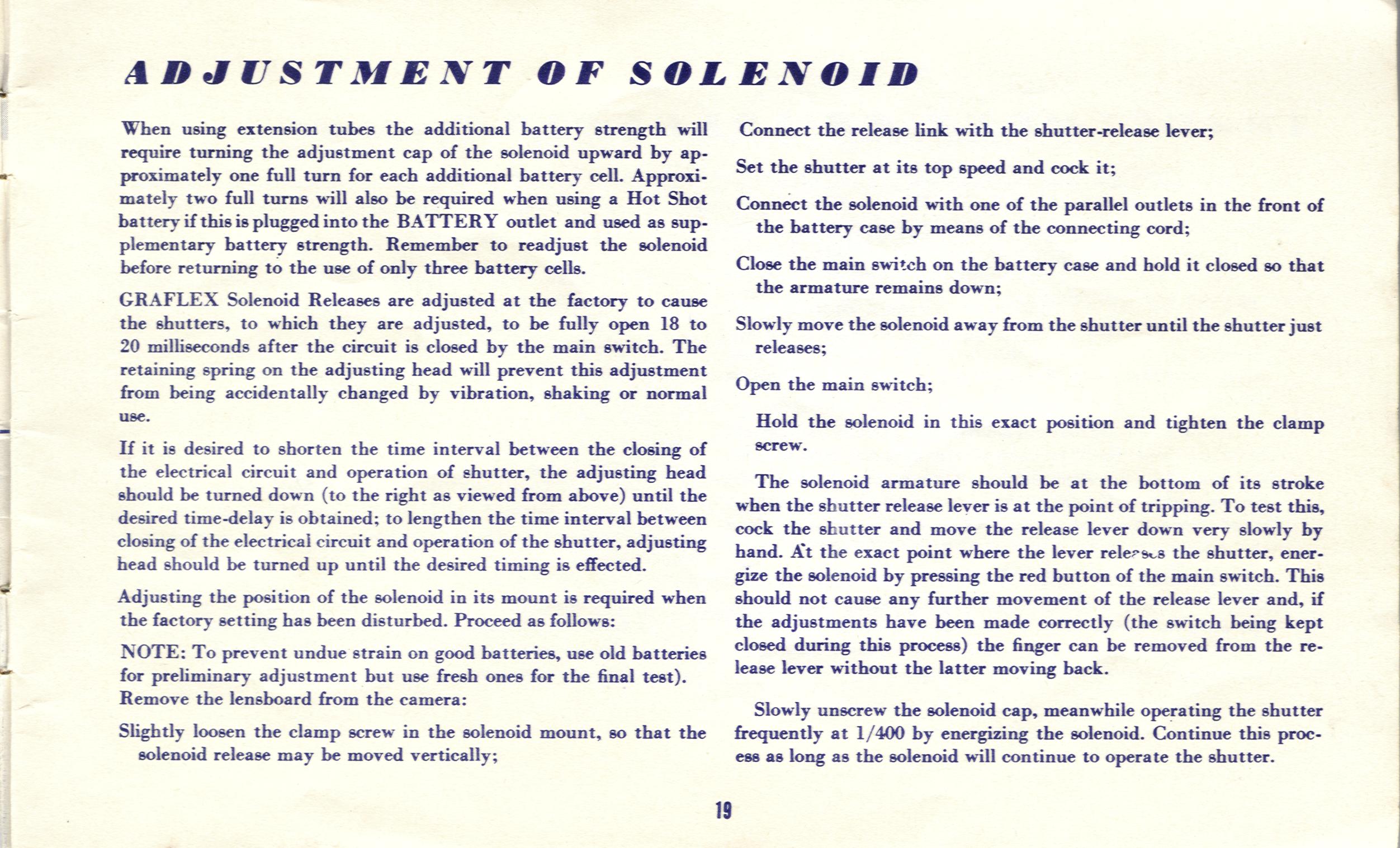 ADJUSTMENT OF SOLENOID

When using extension tubes the additional battery strength will require turning the adjustment cap of the solenoid upward by approximately one full turn for each additional battery cell. Approximately two full turns will also be required when using a Hot Shot battery if this is plugged into the BATTERY outlet and used as supplementary battery strength. Remember to readjust the solenoid before returning to the use of only three battery cells.

GRAFLEX Solenoid Releases are adjusted at the factory to cause the shutters, to which they are adjusted, to be fully open 18 to 20 milliseconds after the circuit is closed by the main switch. The retaining spring on the adjusting head will prevent this adjustment from being accidentally changed by vibration, shaking or normal use.

If it is desired to shorten the time interval between the closing of the electrical circuit and operation of shutter, the adjusting head should be turned down (to the right as viewed from above) until the desired time-delay is obtained; to lengthen the time interval between closing of the electrical circuit and operation of the shutter, adjusting head should be turned up until the desired timing is effected.

Adjusting the position of the solenoid in its mount is required when the factory setting has been disturbed. Proceed as follows:

NOTE: To prevent undue strain on good batteries, use old batteries for preliminary adjustment but use fresh ones for the final test). Remove the lensboard from the camera:

Slightly loosen the clamp screw in the solenoid mount, so that the solenoid release may be moved vertically;

Connect the release link with the shutter-release lever;

Set the shutter at its top speed and cock it;

Connect the solenoid with one of the parallel outlets in the front of the battery case by means of the connecting cord;

Close the main switch on the battery case and hold it closed so that the armature remains down;

Slowly move the solenoid away from the shutter until the shutter just releases;

Open the main switch;

Hold the solenoid in this exact position and tighten the clamp screw.

The solenoid armature should be at the bottom of its stroke when the shutter release lever is at the point of tripping. To test this, cock the shutter and move the release lever down very slowly by hand. At the exact point where the lever releases the shutter, energize the solenoid by pressing the red button of the main switch. This should not cause any further movement of the release lever and, if the adjustments have been made correctly (the switch being kept closed during this process) the finger can be removed from the release lever without the latter moving back.

Slowly unscrew the solenoid cap, meanwhile operating the shutter frequently at 1/400 by energizing the solenoid. Continue this process as long as the solenoid will continue to operate the shutter.

19